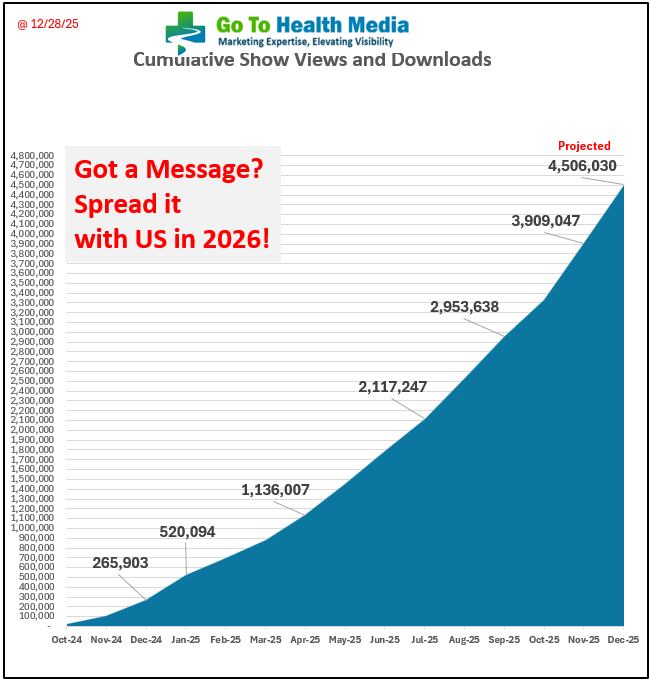 @ 12/28/25

Go To Health Media
Marketing Expertise, Elevating Visibility

Cumulative Show Views and Downloads

Got a Message?
Spread it
with US in 2026!

Projected
4,506,030
3,909,047
2,953,638
2,117,247
1,136,007
520,094
265,903

4,800,000
4,700,000
4,600,000
4,500,000
4,400,000
4,300,000
4,200,000
4,100,000
4,000,000
3,900,000
3,800,000
3,700,000
3,600,000
3,500,000
3,400,000
3,300,000
3,200,000
3,100,000
3,000,000
2,900,000
2,800,000
2,700,000
2,600,000
2,500,000
2,400,000
2,300,000
2,200,000
2,100,000
2,000,000
1,900,000
1,800,000
1,700,000
1,600,000
1,500,000
1,400,000
1,300,000
1,200,000
1,100,000
1,000,000
900,000
800,000
700,000
600,000
500,000
400,000
300,000
200,000
100,000
-

Oct-24 Nov-24 Dec-24 Jan-25 Feb-25 Mar-25 Apr-25 May-25 Jun-25 Jul-25 Aug-25 Sep-25 Oct-25 Nov-25 Dec-25